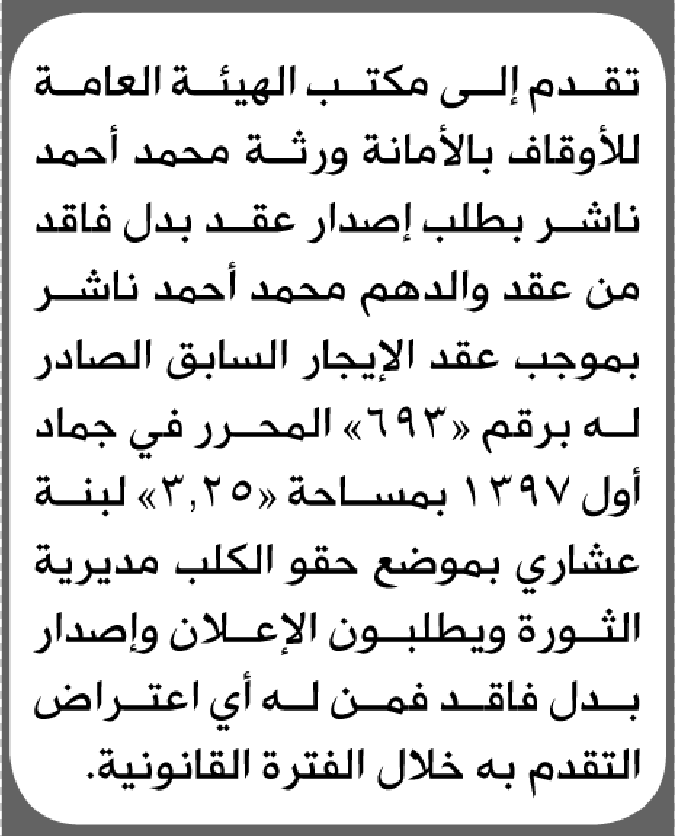 تقدم إلى مكتب الهيئة العامة للأوقاف بالأمانة ورثة محمد أحمد ناشر بطلب إصدار عقد بدل فاقد من عقد والدهم محمد أحمد ناشر بموجب عقد الإيجار السابق الصادر له برقم «٦٩٣» المحرر في جماد أول ١٣٩٧ بمساحة «٣,٢٥» لبنة عشاري بموضع حقو الكلب مديرية الثورة ويطلبون الإعلان وإصدار بدل فاقد فمن له أي اعتراض التقدم به خلال الفترة القانونية.